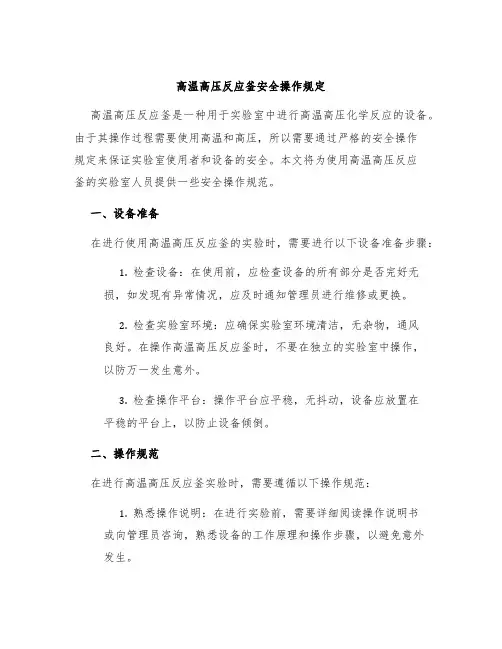 高温高压反应釜安全操作规定

高温高压反应釜是一种用于实验室中进行高温高压化学反应的设备。由于其操作过程需要使用高温和高压，所以需要通过严格的安全操作规定来保证实验室使用者和设备的安全。本文将为使用高温高压反应釜的实验室人员提供一些安全操作规范。

一、设备准备

在进行使用高温高压反应釜的实验时，需要进行以下设备准备步骤：

1. 检查设备：在使用前，应检查设备的所有部分是否完好无损，如发现有异常情况，应及时通知管理员进行维修或更换。

2. 检查实验室环境：应确保实验室环境清洁，无杂物，通风良好。在操作高温高压反应釜时，不要在独立的实验室中操作，以防万一发生意外。

3. 检查操作平台：操作平台应平稳，无抖动，设备应放置在平稳的平台上，以防止设备倾倒。

二、操作规范

在进行高温高压反应釜实验时，需要遵循以下操作规范：

1. 熟悉操作说明：在进行实验前，需要详细阅读操作说明书或向管理员咨询，熟悉设备的工作原理和操作步骤，以避免意外发生。